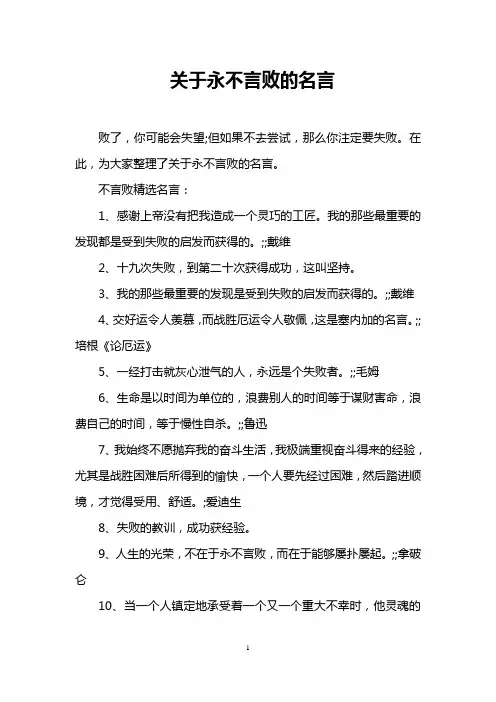 关于永不言败的名言

败了，你可能会失望;但如果不去尝试，那么你注定要失败。在此，为大家整理了关于永不言败的名言。

不言败精选名言：

1、感谢上帝没有把我造成一个灵巧的工匠。我的那些最重要的发现都是受到失败的启发而获得的。;;戴维

2、十九次失败，到第二十次获得成功，这叫坚持。

3、我的那些最重要的发现是受到失败的启发而获得的。;;戴维

4、交好运令人羡慕，而战胜厄运令人敬佩，这是塞内加的名言。;;培根《论厄运》

5、一经打击就灰心泄气的人，永远是个失败者。;;毛姆

6、生命是以时间为单位的，浪费别人的时间等于谋财害命，浪费自己的时间，等于慢性自杀。;;鲁迅

7、我始终不愿抛弃我的奋斗生活，我极端重视奋斗得来的经验，尤其是战胜困难后所得到的愉快，一个人要先经过困难，然后踏进顺境，才觉得受用、舒适。;爱迪生

8、失败的教训，成功获经验。

9、人生的光荣，不在于永不言败，而在于能够屡扑屡起。;;拿破仑

10、当一个人镇定地承受着一个又一个重大不幸时，他灵魂的

1